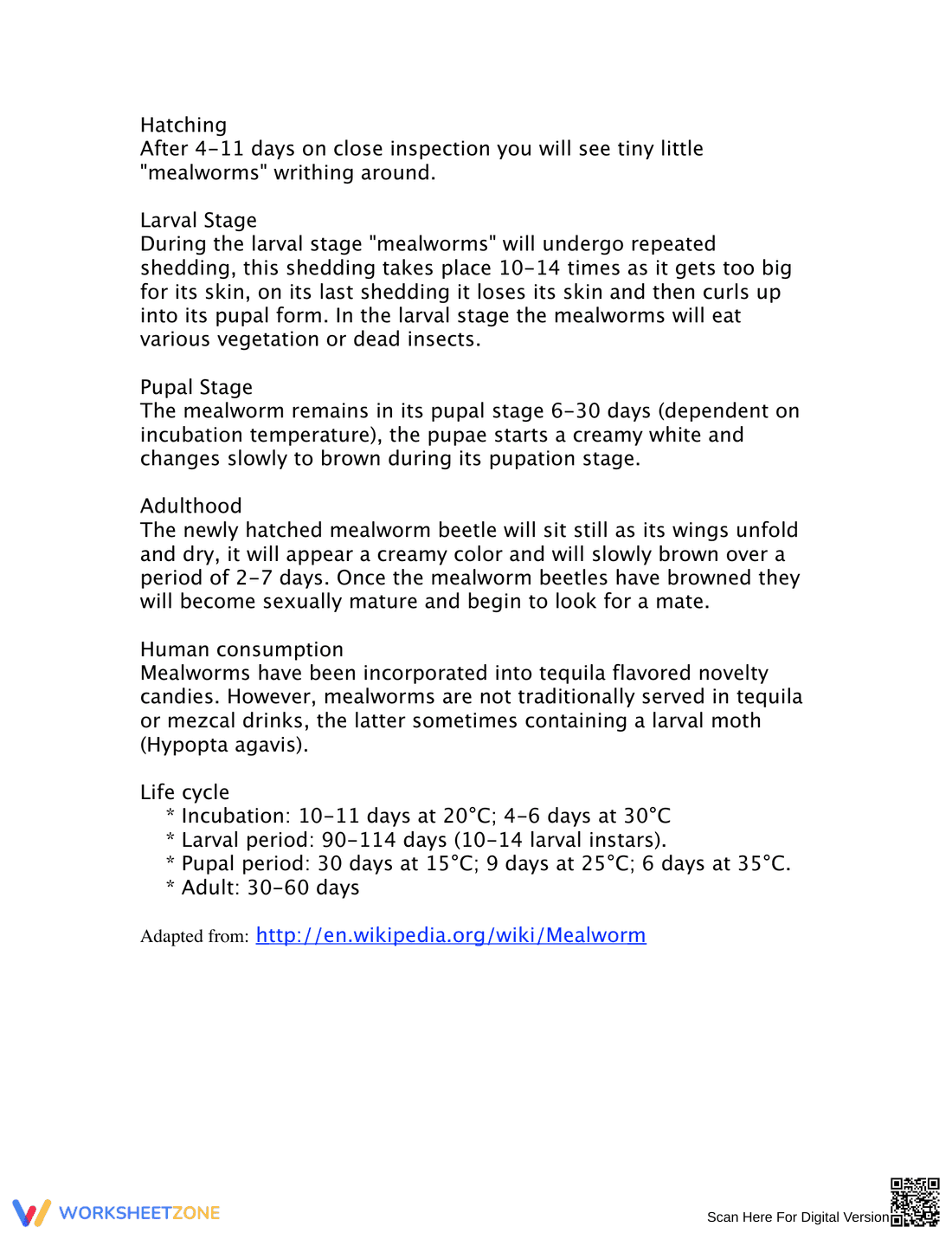 Hatching
After 4-11 days on close inspection you will see tiny little "mealworms" writhing around.

Larval Stage
During the larval stage "mealworms" will undergo repeated shedding, this shedding takes place 10-14 times as it gets too big for its skin, on its last shedding it loses its skin and then curls up into its pupal form. In the larval stage the mealworms will eat various vegetation or dead insects.

Pupal Stage
The mealworm remains in its pupal stage 6-30 days (dependent on incubation temperature), the pupae starts a creamy white and changes slowly to brown during its pupation stage.

Adulthood
The newly hatched mealworm beetle will sit still as its wings unfold and dry, it will appear a creamy color and will slowly brown over a period of 2-7 days. Once the mealworm beetles have browned they will become sexually mature and begin to look for a mate.

Human consumption
Mealworms have been incorporated into tequila flavored novelty candies. However, mealworms are not traditionally served in tequila or mezcal drinks, the latter sometimes containing a larval moth (Hypopta agavis).

Life cycle
* Incubation: 10-11 days at 20°C; 4-6 days at 30°C
* Larval period: 90-114 days (10-14 larval instars).
* Pupal period: 30 days at 15°C; 9 days at 25°C; 6 days at 35°C.
* Adult: 30-60 days

Adapted from: http://en.wikipedia.org/wiki/Mealworm

WORKSHEETZONE

Scan Here For Digital Version